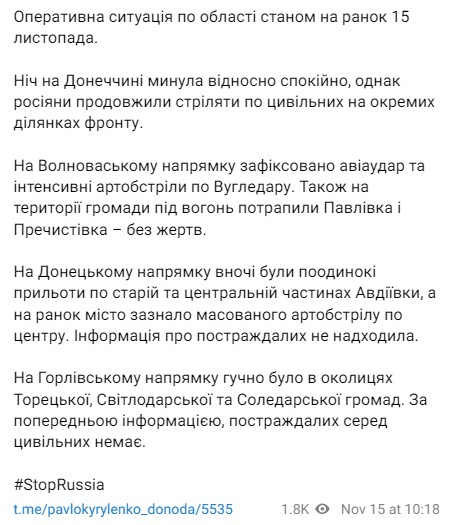 Оперативна ситуація по області станом на ранок 15 листопада.

Ніч на Донеччині минула відносно спокійно, однак росіяни продовжили стріляти по цивільних на окремих ділянках фронту.

На Волноваському напрямку зафіксовано авіаудар та інтенсивні артобстріли по Вугледару. Також на території громади під вогонь потрапили Павлівка і Пречистівка – без жертв.

На Донецькому напрямку вночі були поодинокі прильоти по старій та центральній частинах Авдіївки, а на ранок місто зазнало масованого артобстрілу по центру. Інформація про постраждалих не надходила.

На Горлівському напрямку гучно було в околицях Торецької, Світлодарської та Соледарської громад. За попередньою інформацією, постраждалих серед цивільних немає.

#StopRussia

t.me/pavlokyrylenko_donoda/5535 1.8K Nov 15 at 10:18